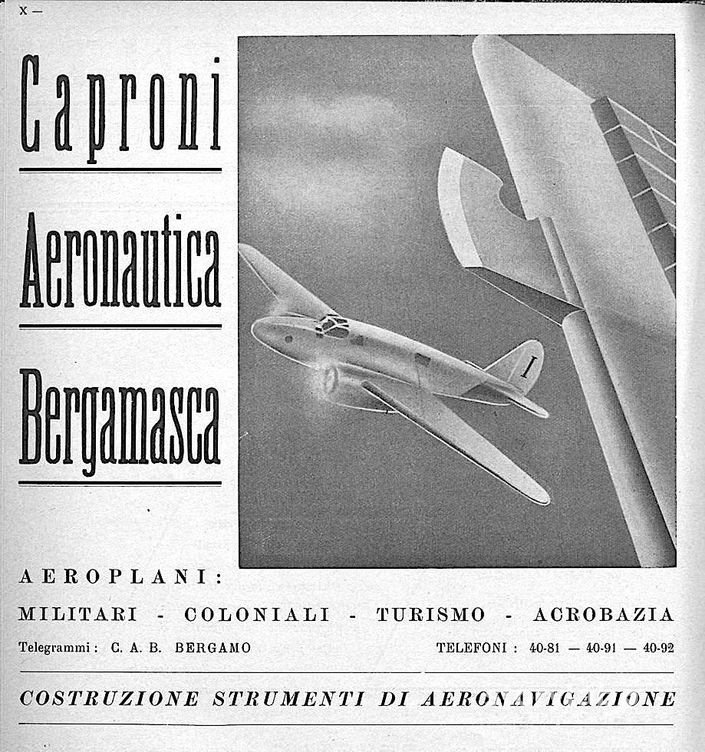 X —

Caproni

Aeronautica

Bergamasca

I

AEROPLANI:

MILITARI - COLONIALI - TURISMO - ACROBAZIA

Telegrammi: C. A. B. BERGAMO

TELEFONI: 40-81 — 40-91 — 40-92

COSTRUZIONE STRUMENTI DI AERONAVIGAZIONE